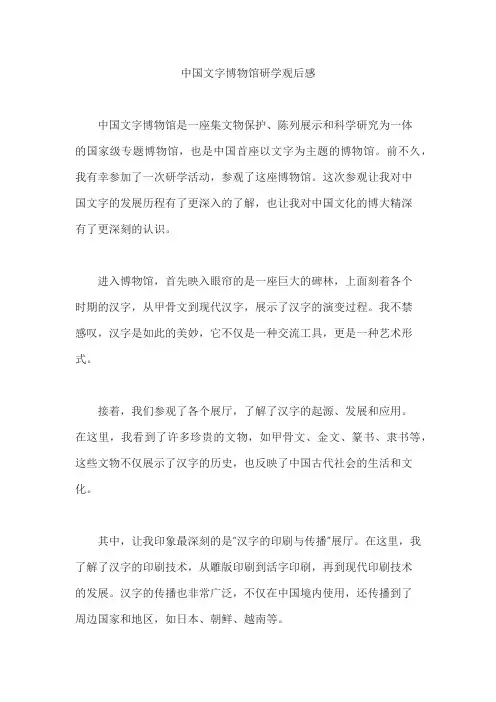 中国文字博物馆研学观后感

中国文字博物馆是一座集文物保护、陈列展示和科学研究为一体的国家级专题博物馆，也是中国首座以文字为主题的博物馆。前不久，我有幸参加了一次研学活动，参观了这座博物馆。这次参观让我对中国文字的发展历程有了更深入的了解，也让我对中国文化的博大精深有了更深刻的认识。

进入博物馆，首先映入眼帘的是一座巨大的碑林，上面刻着各个时期的汉字，从甲骨文到现代汉字，展示了汉字的演变过程。我不禁感叹，汉字是如此的美妙，它不仅是一种交流工具，更是一种艺术形式。

接着，我们参观了各个展厅，了解了汉字的起源、发展和应用。在这里，我看到了许多珍贵的文物，如甲骨文、金文、篆书、隶书等，这些文物不仅展示了汉字的历史，也反映了中国古代社会的生活和文化。

其中，让我印象最深刻的是"汉字的印刷与传播"展厅。在这里，我了解了汉字的印刷技术，从雕版印刷到活字印刷，再到现代印刷技术的发展。汉字的传播也非常广泛，不仅在中国境内使用，还传播到了周边国家和地区，如日本、朝鲜、越南等。